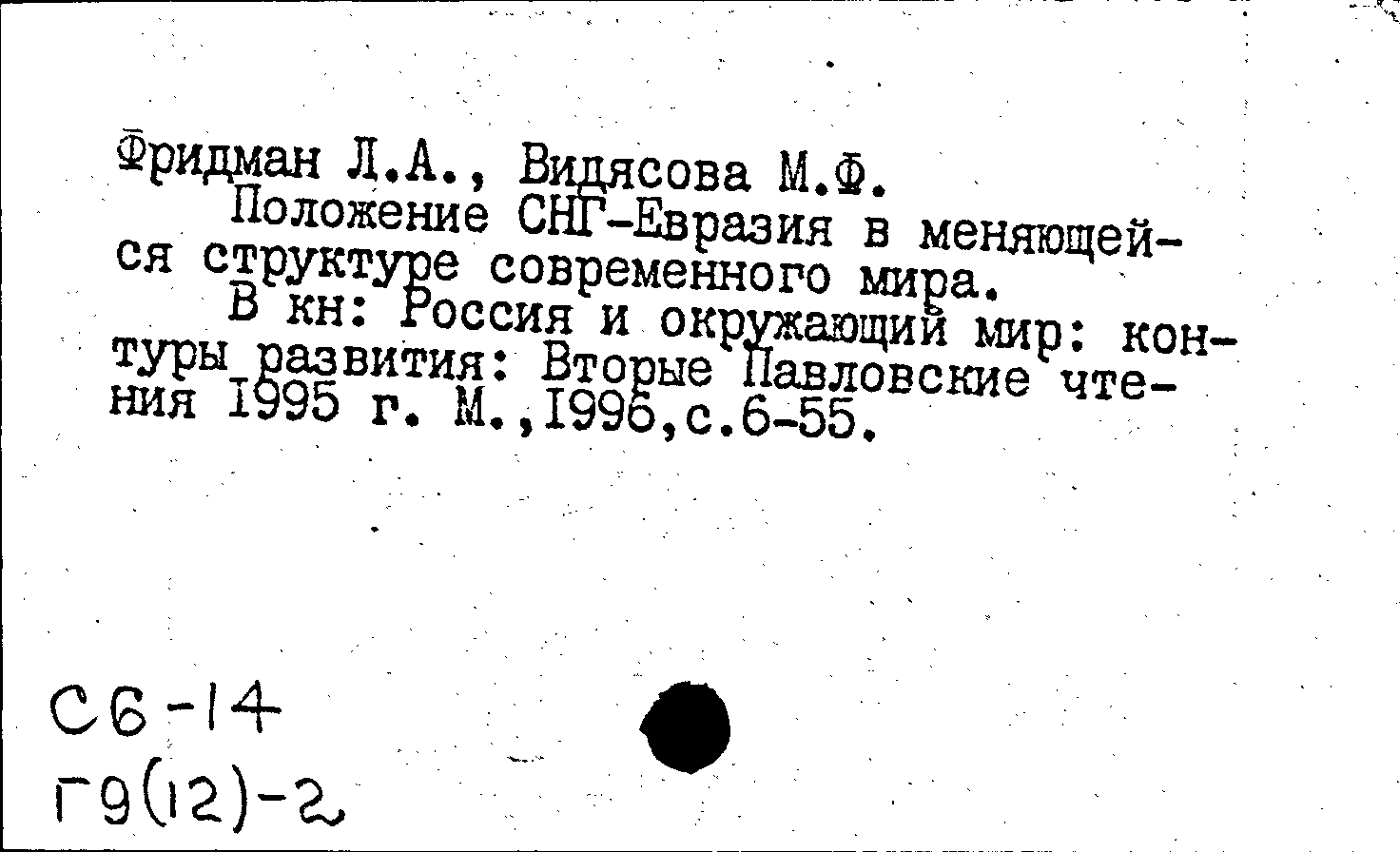 Фридман Л.А., Видясова М.Ф.

Положение СНГ-Евразия в меняющейся структуре современного мира.

В кн: Россия и окружающий мир: контуры развития: Вторые Павловские чтения 1995 г. М.,1996,с.6-55.

С6-14
Г9(12)-2